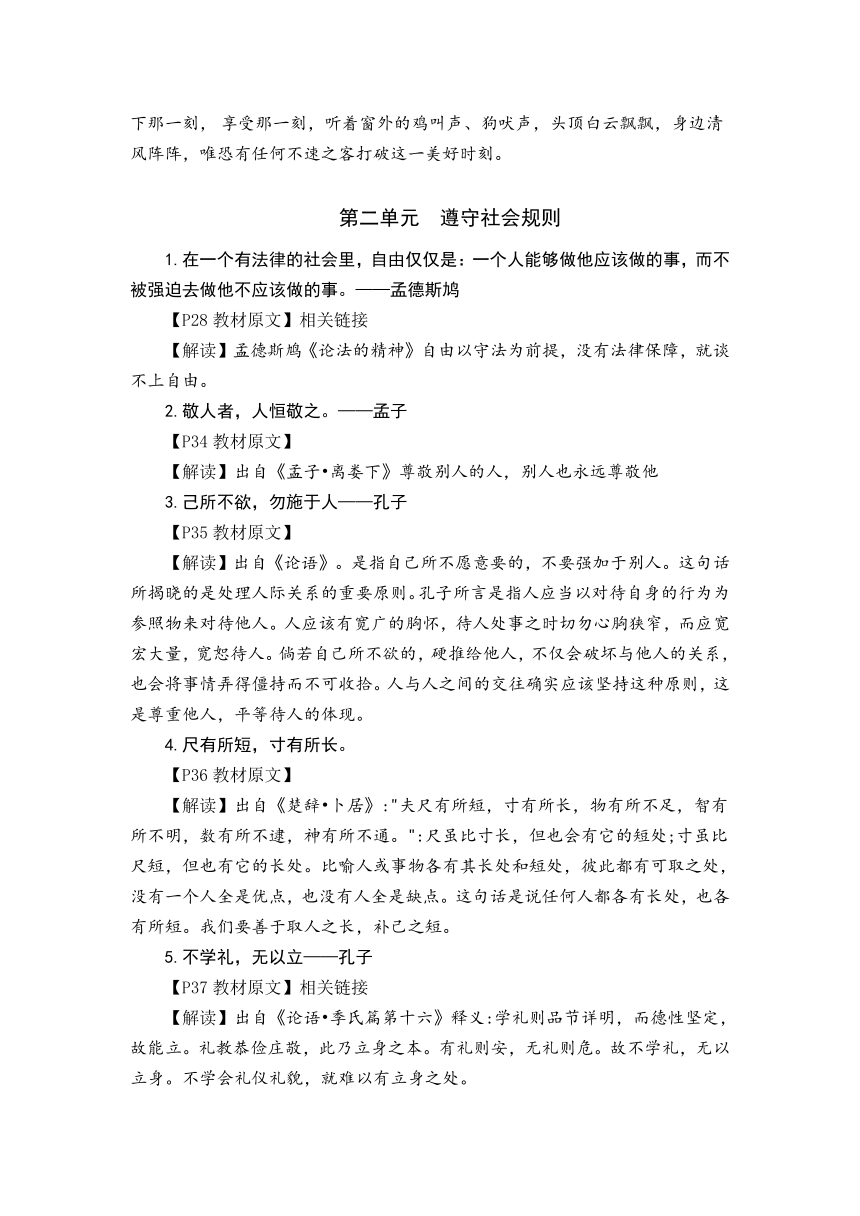 下那一刻， 享受那一刻，听着窗外的鸡叫声、狗吠声，头顶白云飘飘，身边清风阵阵，唯恐有任何不速之客打破这一美好时刻。

第二单元　遵守社会规则

1.在一个有法律的社会里，自由仅仅是：一个人能够做他应该做的事，而不被强迫去做他不应该做的事。——孟德斯鸠

【P28 教材原文】相关链接

【解读】孟德斯鸠《论法的精神》自由以守法为前提，没有法律保障，就谈不上自由。

2.敬人者，人恒敬之。——孟子

【P34 教材原文】

【解读】出自《孟子•离娄下》尊敬别人的人，别人也永远尊敬他

3.己所不欲，勿施于人——孔子

【P35 教材原文】

【解读】出自《论语》。是指自己所不愿意要的，不要强加于别人。这句话所揭晓的是处理人际关系的重要原则。孔子所言是指人应当以对待自身的行为为参照物来对待他人。人应该有宽广的胸怀，待人处事之时切勿心胸狭窄，而应宽宏大量，宽恕待人。倘若自己所不欲的，硬推给他人，不仅会破坏与他人的关系，也会将事情弄得僵持而不可收拾。人与人之间的交往确实应该坚持这种原则，这是尊重他人，平等待人的体现。

4.尺有所短，寸有所长。

【P36 教材原文】

【解读】出自《楚辞•卜居》："夫尺有所短，寸有所长，物有所不足，智有所不明，数有所不逮，神有所不通。"：尺虽比寸长，但也会有它的短处；寸虽比尺短，但也有它的长处。比喻人或事物各有其长处和短处，彼此都有可取之处，没有一个人全是优点，也没有人全是缺点。这句话是说任何人都各有长处，也各有所短。我们要善于取人之长，补己之短。

5.不学礼，无以立——孔子

【P37 教材原文】相关链接

【解读】出自《论语•季氏篇第十六》释义：学礼则品节详明，而德性坚定，故能立。礼教恭俭庄敬，此乃立身之本。有礼则安，无礼则危。故不学礼，无以立身。不学会礼仪礼貌，就难以有立身之处。